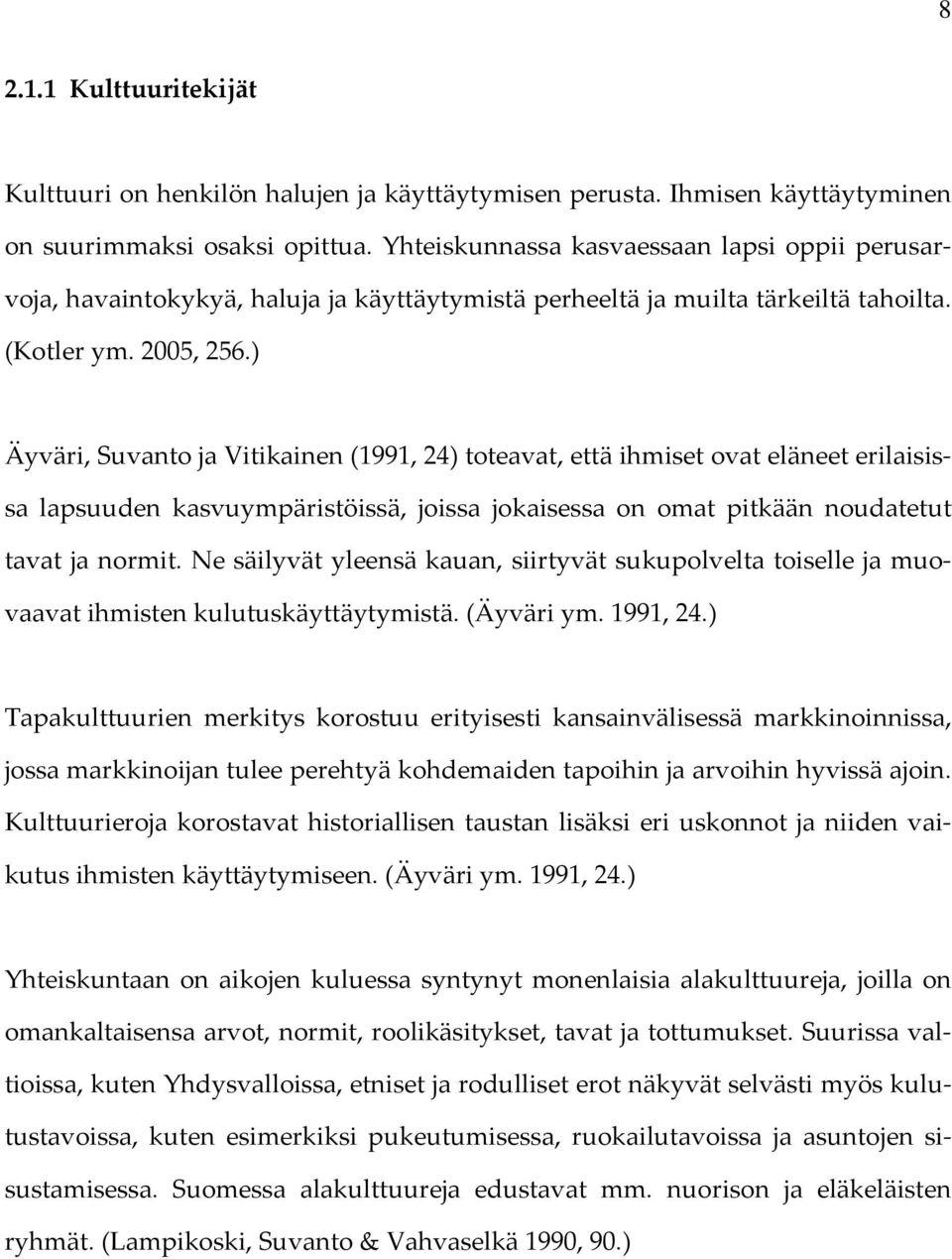 8

2.1.1 Kulttuuritekijät

Kulttuuri on henkilön halujen ja käyttäytymisen perusta. Ihmisen käyttäytyminen on suurimmaksi osaksi opittua. Yhteiskunnassa kasvaessaan lapsi oppii perusarvoja, havaintokykyä, haluja ja käyttäytymistä perheeltä ja muilta tärkeiltä tahoilta. (Kotler ym. 2005, 256.)

Äyväri, Suvanto ja Vitikainen (1991, 24) toteavat, että ihmiset ovat eläneet erilaisissa lapsuuden kasvuympäristöissä, joissa jokaisessa on omat pitkään noudatetut tavat ja normit. Ne säilyvät yleensä kauan, siirtyvät sukupolvelta toiselle ja muovaavat ihmisten kulutuskäyttäytymistä. (Äyväri ym. 1991, 24.)

Tapakulttuurien merkitys korostuu erityisesti kansainvälisessä markkinoinnissa, jossa markkinoijan tulee perehtyä kohdemaiden tapoihin ja arvoihin hyvissä ajoin. Kulttuurieroja korostavat historiallisen taustan lisäksi eri uskonnot ja niiden vaikutus ihmisten käyttäytymiseen. (Äyväri ym. 1991, 24.)

Yhteiskuntaan on aikojen kuluessa syntynyt monenlaisia alakulttuureja, joilla on omankaltaisensa arvot, normit, roolikäsitykset, tavat ja tottumukset. Suurissa valtioissa, kuten Yhdysvalloissa, etniset ja rodulliset erot näkyvät selvästi myös kulutustavoissa, kuten esimerkiksi pukeutumisessa, ruokailutavoissa ja asuntojen sisustamisessa. Suomessa alakulttuureja edustavat mm. nuorison ja eläkeläisten ryhmät. (Lampikoski, Suvanto & Vahvaselkä 1990, 90.)